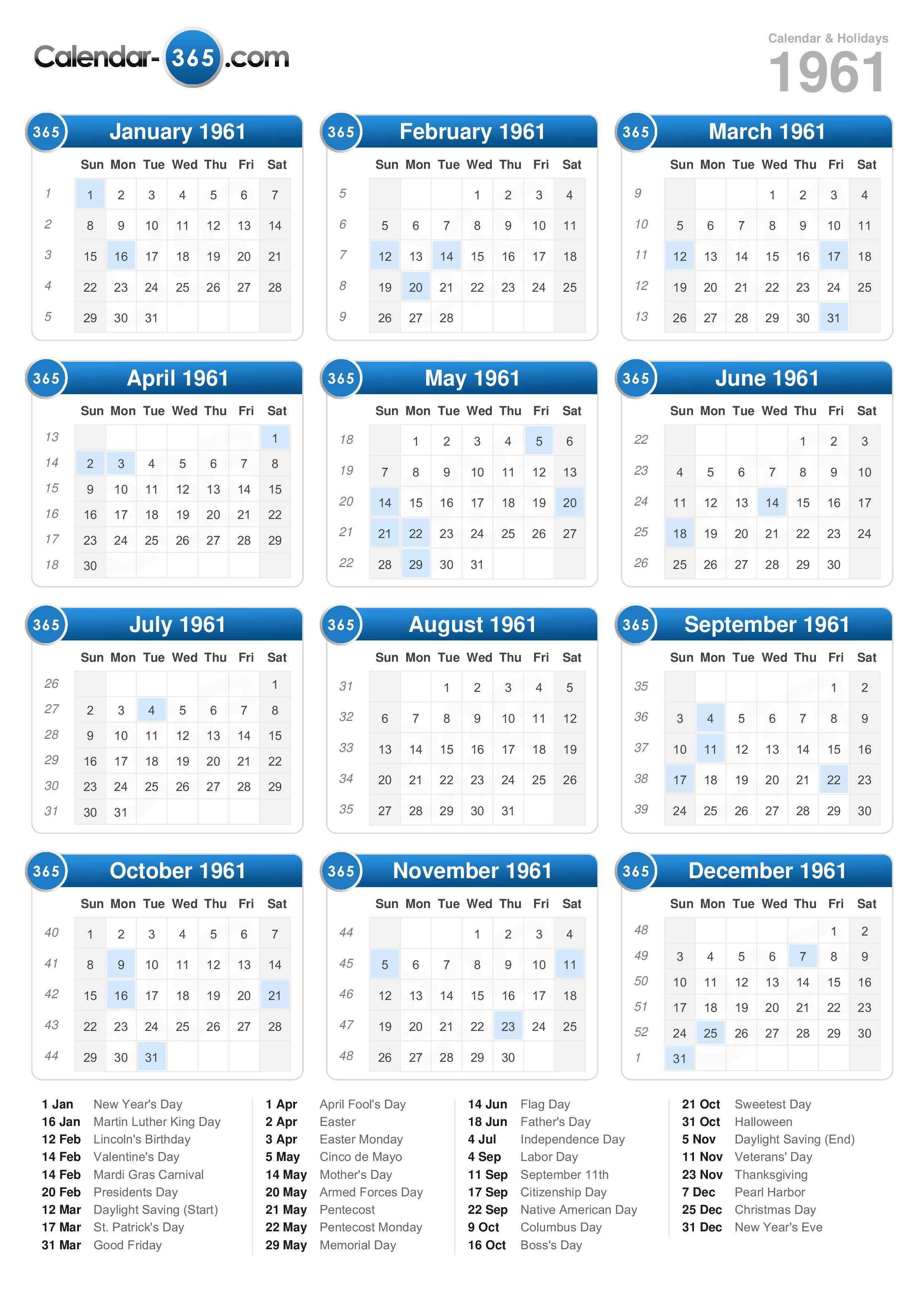 Calendar-365.com

Calendar & Holidays
1961

365 January 1961

| | Sun | Mon | Tue | Wed | Thu | Fri | Sat |
|---|---|---|---|---|---|---|---|
| 1 | 1 | 2 | 3 | 4 | 5 | 6 | 7 |
| 2 | 8 | 9 | 10 | 11 | 12 | 13 | 14 |
| 3 | 15 | 16 | 17 | 18 | 19 | 20 | 21 |
| 4 | 22 | 23 | 24 | 25 | 26 | 27 | 28 |
| 5 | 29 | 30 | 31 | | | | |

365 February 1961

| | Sun | Mon | Tue | Wed | Thu | Fri | Sat |
|---|---|---|---|---|---|---|---|
| 5 | | | | 1 | 2 | 3 | 4 |
| 6 | 5 | 6 | 7 | 8 | 9 | 10 | 11 |
| 7 | 12 | 13 | 14 | 15 | 16 | 17 | 18 |
| 8 | 19 | 20 | 21 | 22 | 23 | 24 | 25 |
| 9 | 26 | 27 | 28 | | | | |

365 March 1961

| | Sun | Mon | Tue | Wed | Thu | Fri | Sat |
|---|---|---|---|---|---|---|---|
| 9 | | | | 1 | 2 | 3 | 4 |
| 10 | 5 | 6 | 7 | 8 | 9 | 10 | 11 |
| 11 | 12 | 13 | 14 | 15 | 16 | 17 | 18 |
| 12 | 19 | 20 | 21 | 22 | 23 | 24 | 25 |
| 13 | 26 | 27 | 28 | 29 | 30 | 31 | |

365 April 1961

| | Sun | Mon | Tue | Wed | Thu | Fri | Sat |
|---|---|---|---|---|---|---|---|
| 13 | | | | | | | 1 |
| 14 | 2 | 3 | 4 | 5 | 6 | 7 | 8 |
| 15 | 9 | 10 | 11 | 12 | 13 | 14 | 15 |
| 16 | 16 | 17 | 18 | 19 | 20 | 21 | 22 |
| 17 | 23 | 24 | 25 | 26 | 27 | 28 | 29 |
| 18 | 30 | | | | | | |

365 May 1961

| | Sun | Mon | Tue | Wed | Thu | Fri | Sat |
|---|---|---|---|---|---|---|---|
| 18 | | 1 | 2 | 3 | 4 | 5 | 6 |
| 19 | 7 | 8 | 9 | 10 | 11 | 12 | 13 |
| 20 | 14 | 15 | 16 | 17 | 18 | 19 | 20 |
| 21 | 21 | 22 | 23 | 24 | 25 | 26 | 27 |
| 22 | 28 | 29 | 30 | 31 | | | |

365 June 1961

| | Sun | Mon | Tue | Wed | Thu | Fri | Sat |
|---|---|---|---|---|---|---|---|
| 22 | | | | | 1 | 2 | 3 |
| 23 | 4 | 5 | 6 | 7 | 8 | 9 | 10 |
| 24 | 11 | 12 | 13 | 14 | 15 | 16 | 17 |
| 25 | 18 | 19 | 20 | 21 | 22 | 23 | 24 |
| 26 | 25 | 26 | 27 | 28 | 29 | 30 | |

365 July 1961

| | Sun | Mon | Tue | Wed | Thu | Fri | Sat |
|---|---|---|---|---|---|---|---|
| 26 | | | | | | | 1 |
| 27 | 2 | 3 | 4 | 5 | 6 | 7 | 8 |
| 28 | 9 | 10 | 11 | 12 | 13 | 14 | 15 |
| 29 | 16 | 17 | 18 | 19 | 20 | 21 | 22 |
| 30 | 23 | 24 | 25 | 26 | 27 | 28 | 29 |
| 31 | 30 | 31 | | | | | |

365 August 1961

| | Sun | Mon | Tue | Wed | Thu | Fri | Sat |
|---|---|---|---|---|---|---|---|
| 31 | | | 1 | 2 | 3 | 4 | 5 |
| 32 | 6 | 7 | 8 | 9 | 10 | 11 | 12 |
| 33 | 13 | 14 | 15 | 16 | 17 | 18 | 19 |
| 34 | 20 | 21 | 22 | 23 | 24 | 25 | 26 |
| 35 | 27 | 28 | 29 | 30 | 31 | | |

365 September 1961

| | Sun | Mon | Tue | Wed | Thu | Fri | Sat |
|---|---|---|---|---|---|---|---|
| 35 | | | | | | 1 | 2 |
| 36 | 3 | 4 | 5 | 6 | 7 | 8 | 9 |
| 37 | 10 | 11 | 12 | 13 | 14 | 15 | 16 |
| 38 | 17 | 18 | 19 | 20 | 21 | 22 | 23 |
| 39 | 24 | 25 | 26 | 27 | 28 | 29 | 30 |

365 October 1961

| | Sun | Mon | Tue | Wed | Thu | Fri | Sat |
|---|---|---|---|---|---|---|---|
| 40 | 1 | 2 | 3 | 4 | 5 | 6 | 7 |
| 41 | 8 | 9 | 10 | 11 | 12 | 13 | 14 |
| 42 | 15 | 16 | 17 | 18 | 19 | 20 | 21 |
| 43 | 22 | 23 | 24 | 25 | 26 | 27 | 28 |
| 44 | 29 | 30 | 31 | | | | |

365 November 1961

| | Sun | Mon | Tue | Wed | Thu | Fri | Sat |
|---|---|---|---|---|---|---|---|
| 44 | | | | 1 | 2 | 3 | 4 |
| 45 | 5 | 6 | 7 | 8 | 9 | 10 | 11 |
| 46 | 12 | 13 | 14 | 15 | 16 | 17 | 18 |
| 47 | 19 | 20 | 21 | 22 | 23 | 24 | 25 |
| 48 | 26 | 27 | 28 | 29 | 30 | | |

365 December 1961

| | Sun | Mon | Tue | Wed | Thu | Fri | Sat |
|---|---|---|---|---|---|---|---|
| 48 | | | | | | 1 | 2 |
| 49 | 3 | 4 | 5 | 6 | 7 | 8 | 9 |
| 50 | 10 | 11 | 12 | 13 | 14 | 15 | 16 |
| 51 | 17 | 18 | 19 | 20 | 21 | 22 | 23 |
| 52 | 24 | 25 | 26 | 27 | 28 | 29 | 30 |
| 1 | 31 | | | | | | |

1 Jan New Year's Day
16 Jan Martin Luther King Day
12 Feb Lincoln's Birthday
14 Feb Valentine's Day
14 Feb Mardi Gras Carnival
20 Feb Presidents Day
12 Mar Daylight Saving (Start)
17 Mar St. Patrick's Day
31 Mar Good Friday

1 Apr April Fool's Day
2 Apr Easter
3 Apr Easter Monday
5 May Cinco de Mayo
14 May Mother's Day
20 May Armed Forces Day
21 May Pentecost
22 May Pentecost Monday
29 May Memorial Day

14 Jun Flag Day
18 Jun Father's Day
4 Jul Independence Day
4 Sep Labor Day
11 Sep September 11th
17 Sep Citizenship Day
22 Sep Native American Day
9 Oct Columbus Day
16 Oct Boss's Day

21 Oct Sweetest Day
31 Oct Halloween
5 Nov Daylight Saving (End)
11 Nov Veterans' Day
23 Nov Thanksgiving
7 Dec Pearl Harbor
25 Dec Christmas Day
31 Dec New Year's Eve